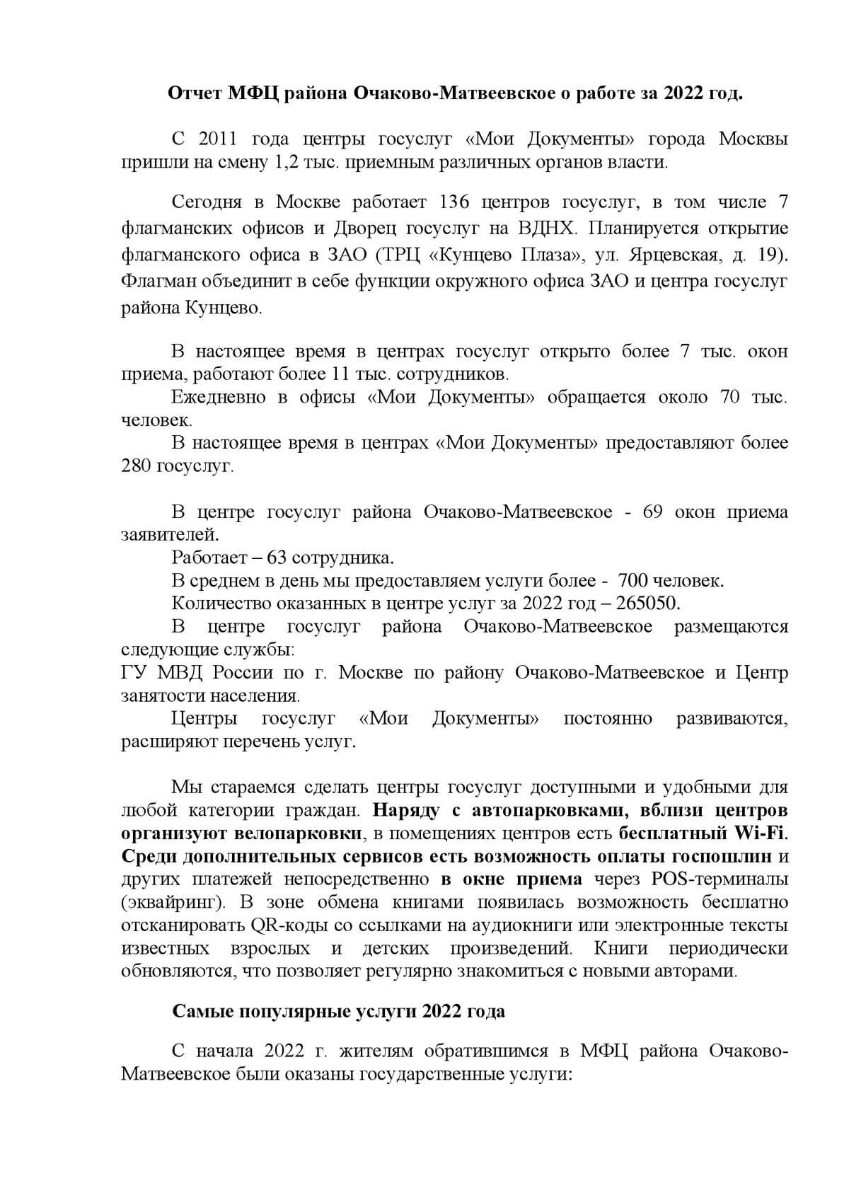 Отчет МФЦ района Очаково-Матвеевское о работе за 2022 год.

С 2011 года центры госуслуг «Мои Документы» города Москвы пришли на смену 1,2 тыс. приемным различных органов власти.

Сегодня в Москве работает 136 центров госуслуг, в том числе 7 флагманских офисов и Дворец госуслуг на ВДНХ. Планируется открытие флагманского офиса в ЗАО (ТРЦ «Кунцево Плаза», ул. Ярцевская, д. 19). Флагман объединит в себе функции окружного офиса ЗАО и центра госуслуг района Кунцево.

В настоящее время в центрах госуслуг открыто более 7 тыс. окон приема, работают более 11 тыс. сотрудников.

Ежедневно в офисы «Мои Документы» обращается около 70 тыс. человек.

В настоящее время в центрах «Мои Документы» предоставляют более 280 госуслуг.

В центре госуслуг района Очаково-Матвеевское - 69 окон приема заявителей.

Работает – 63 сотрудника.

В среднем в день мы предоставляем услуги более - 700 человек.

Количество оказанных в центре услуг за 2022 год – 265050.

В центре госуслуг района Очаково-Матвеевское размещаются следующие службы:

ГУ МВД России по г. Москве по району Очаково-Матвеевское и Центр занятости населения.

Центры госуслуг «Мои Документы» постоянно развиваются, расширяют перечень услуг.

Мы стараемся сделать центры госуслуг доступными и удобными для любой категории граждан. Наряду с автопарковками, вблизи центров организуют велопарковки, в помещениях центров есть бесплатный Wi-Fi. Среди дополнительных сервисов есть возможность оплаты госпошлин и других платежей непосредственно в окне приема через POS-терминалы (эквайринг). В зоне обмена книгами появилась возможность бесплатно отсканировать QR-коды со ссылками на аудиокниги или электронные тексты известных взрослых и детских произведений. Книги периодически обновляются, что позволяет регулярно знакомиться с новыми авторами.

Самые популярные услуги 2022 года

С начала 2022 г. жителям обратившимся в МФЦ района Очаково-Матвеевское были оказаны государственные услуги: